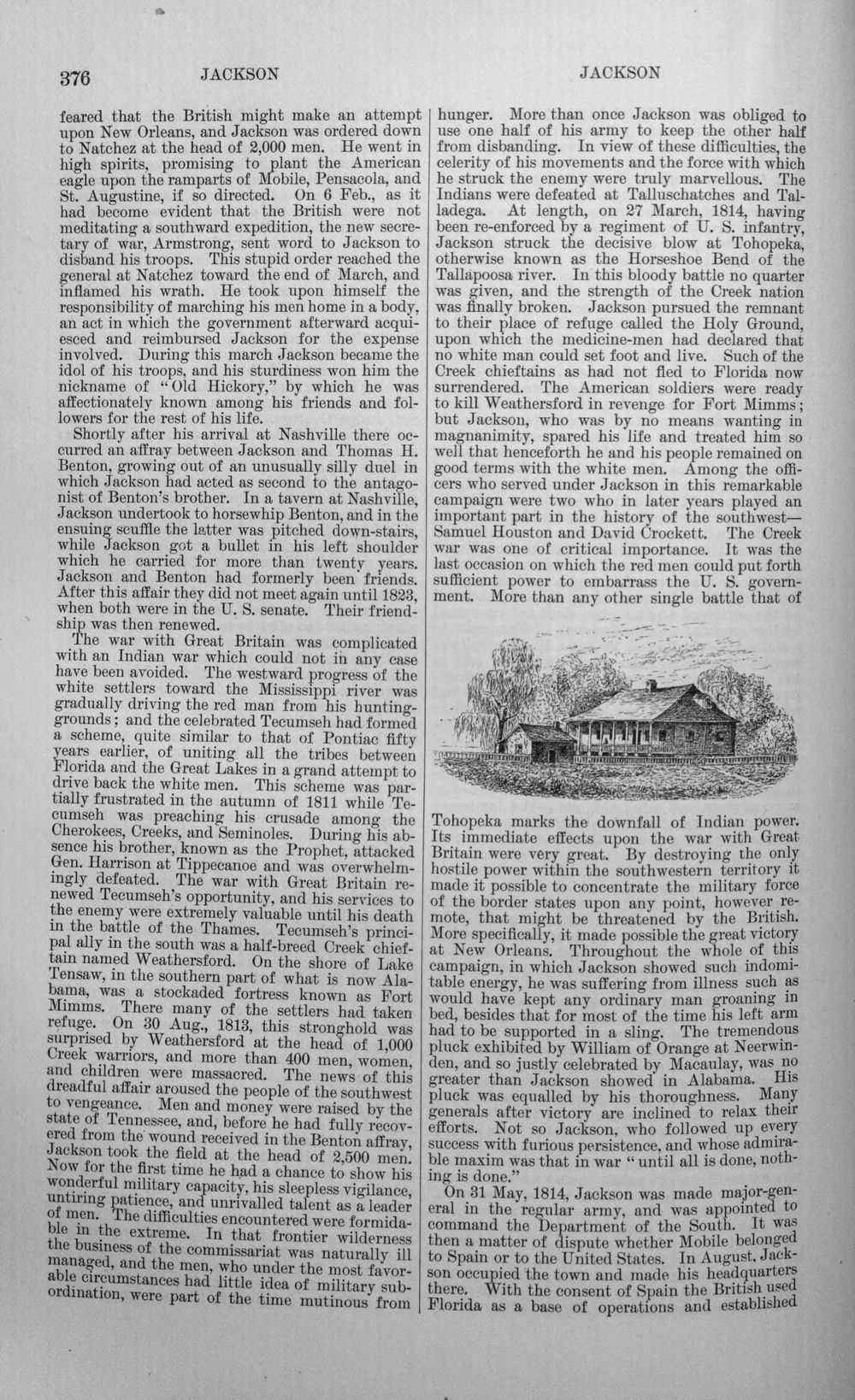 376 JACKSON JACKSON

feared that the British might make an attempt upon New Orleans, and Jackson was ordered down to Natchez at the head of 2,000 men. He went in high spirits, promising to plant the American eagle upon the ramparts of Mobile, Pensacola, and St. Augustine, if so directed. On 6 Feb., as it had become evident that the British were not meditating a southward expedition, the new secretary of war, Armstrong, sent word to Jackson to disband his troops. This stupid order reached the general at Natchez toward the end of March, and inflamed his wrath. He took upon himself the responsibility of marching his men home in a body, an act in which the government afterward acquiesced and reimbursed Jackson for the expense involved. During this march Jackson became the idol of his troops, and his sturdiness won him the nickname of "Old Hickory," by which he was affectionately known among his friends and followers for the rest of his life.

Shortly after his arrival at Nashville there occurred an affray between Jackson and Thomas H. Benton, growing out of an unusually silly duel in which Jackson had acted as second to the antagonist of Benton's brother. In a tavern at Nashville, Jackson undertook to horsewhip Benton, and in the ensuing scuffle the latter was pitched down-stairs, while Jackson got a bullet in his left shoulder which he carried for more than twenty years. Jackson and Benton had formerly been friends. After this affair they did not meet again until 1823, when both were in the U. S. senate. Their friendship was then renewed.

The war with Great Britain was complicated with an Indian war which could not in any case have been avoided. The westward progress of the white settlers toward the Mississippi river was gradually driving the red man from his hunting-grounds; and the celebrated Tecumseh had formed a scheme, quite similar to that of Pontiac fifty years earlier, of uniting all the tribes between Florida and the Great Lakes in a grand attempt to drive back the white men. This scheme was partially frustrated in the autumn of 1811 while Tecumseh was preaching his crusade among the Cherokees, Creeks, and Seminoles. During his absence his brother, known as the Prophet, attacked Gen. Harrison at Tippecanoe and was overwhelmingly defeated. The war with Great Britain renewed Tecumseh's opportunity, and his services to the enemy were extremely valuable until his death in the battle of the Thames. Tecumseh's principal ally in the south was a half-breed Creek chieftain named Weathersford. On the shore of Lake Tensaw, in the southern part of what is now Alabama, was a stockaded fortress known as Fort Mimms. There many of the settlers had taken refuge. On 30 Aug., 1813, this stronghold was surprised by Weathersford at the head of 1,000 Creek warriors, and more than 400 men, women, and children were massacred. The news of this dreadful affair aroused the people of the southwest to vengeance. Men and money were raised by the state of Tennessee, and, before he had fully recovered from the wound received in the Benton affray, Jackson took the field at the head of 2,500 men. Now for the first time he had a chance to show his wonderful military capacity, his sleepless vigilance, untiring patience, and unrivalled talent as a leader of men. The difficulties encountered were formidable in the extreme. In that frontier wilderness the business of the commissariat was naturally ill managed, and the men, who under the most favorable circumstances had little idea of military subordination, were part of the time mutinous from hunger. More than once Jackson was obliged to use one half of his army to keep the other half from disbanding. In view of these difficulties, the celerity of his movements and the force with which he struck the enemy were truly marvellous. The Indians were defeated at Talluschatches and Talladega. At length, on 27 March, 1814, having been re-enforced by a regiment of U. S. infantry, Jackson struck the decisive blow at Tohopeka, otherwise known as the Horseshoe Bend of the Tallapoosa river. In this bloody battle no quarter was given, and the strength of the Creek nation was finally broken. Jackson pursued the remnant to their place of refuge called the Holy Ground, upon which the medicine-men had declared that no white man could set foot and live. Such of the Creek chieftains as had not fled to Florida now surrendered. The American soldiers were ready to kill Weathersford in revenge for Fort Mimms; but Jackson, who was by no means wanting in magnanimity, spared his life and treated him so well that henceforth he and his people remained on good terms with the white men. Among the officers who served under Jackson in this remarkable campaign were two who in later years played an important part in the history of the southwest—Samuel Houston and David Crockett. The Creek war was one of critical importance. It was the last occasion on which the red men could put forth sufficient power to embarrass the U. S. government. More than any other single battle that of Tohopeka marks the downfall of Indian power. Its immediate effects upon the war with Great Britain were very great. By destroying the only hostile power within the southwestern territory it made it possible to concentrate the military force of the border states upon any point, however remote, that might be threatened by the British. More specifically, it made possible the great victory at New Orleans. Throughout the whole of this campaign, in which Jackson showed such indomitable energy, he was suffering from illness such as would have kept any ordinary man groaning in bed, besides that for most of the time his left arm had to be supported in a sling. The tremendous pluck exhibited by William of Orange at Neerwinden, and so justly celebrated by Macaulay, was no greater than Jackson showed in Alabama. His pluck was equalled by his thoroughness. Many generals after victory are inclined to relax their efforts. Not so Jackson, who followed up every success with furious persistence, and whose admirable maxim was that in war "until all is done, nothing is done."

On 31 May, 1814, Jackson was made major-general in the regular army, and was appointed to command the Department of the South. It was then a matter of dispute whether Mobile belonged to Spain or to the United States. In August, Jackson occupied the town and made his headquarters there. With the consent of Spain the British used Florida as a base of operations and established